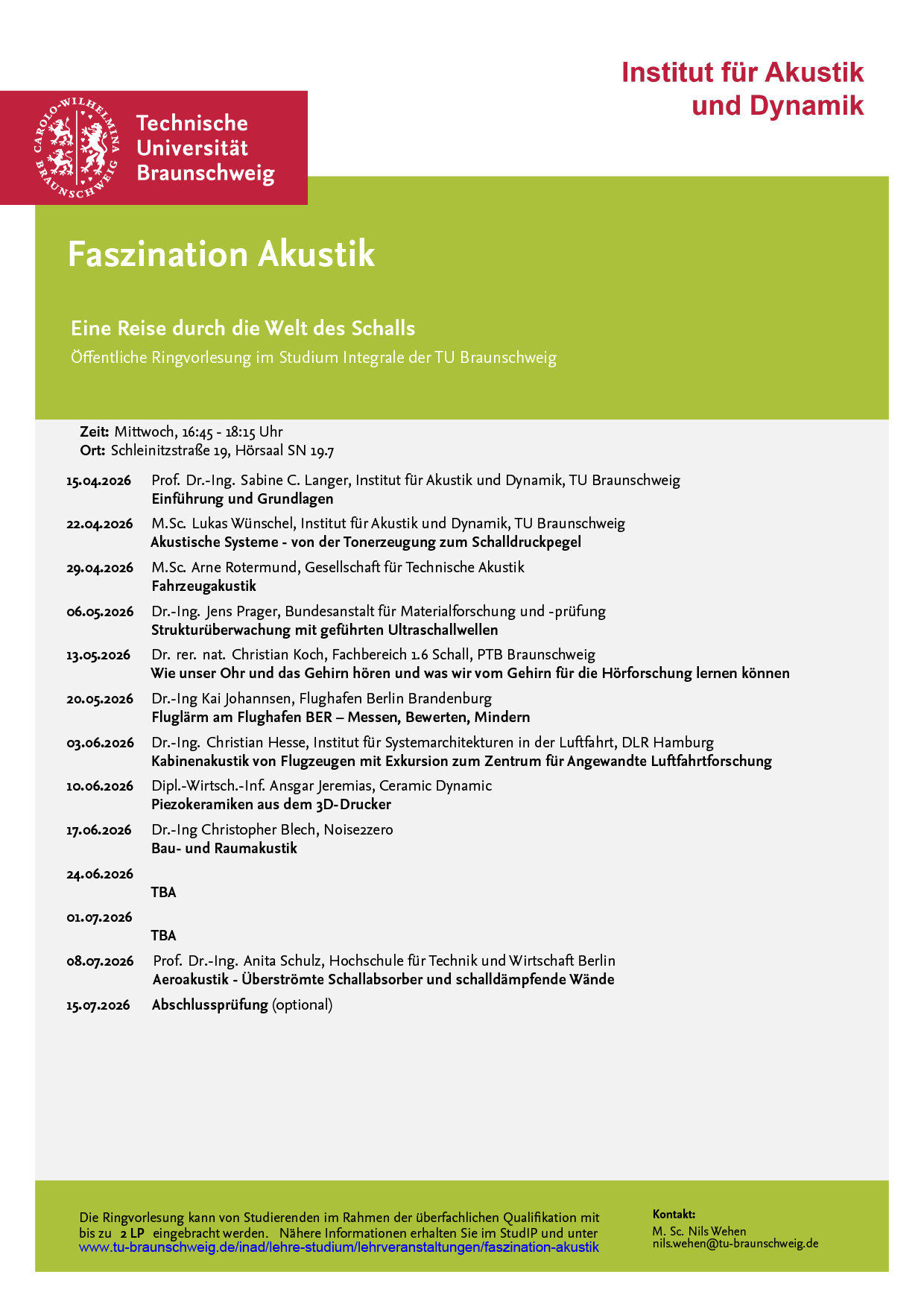 Institut für Akustik und Dynamik

CAROLO-WILHELMINA BRAUNSCHWEIG

Technische Universität Braunschweig

Faszination Akustik

Eine Reise durch die Welt des Schalls

Öffentliche Ringvorlesung im Studium Integrale der TU Braunschweig

Zeit: Mittwoch, 16:45 - 18:15 Uhr
Ort: Schleinitzstraße 19, Hörsaal SN 19.7

15.04.2026 Prof. Dr.-Ing. Sabine C. Langer, Institut für Akustik und Dynamik, TU Braunschweig
Einführung und Grundlagen

22.04.2026 M.Sc. Lukas Wünschel, Institut für Akustik und Dynamik, TU Braunschweig
Akustische Systeme - von der Tonerzeugung zum Schalldruckpegel

29.04.2026 M.Sc. Arne Rotermund, Gesellschaft für Technische Akustik
Fahrzeugakustik

06.05.2026 Dr.-Ing. Jens Prager, Bundesanstalt für Materialforschung und -prüfung
Strukturüberwachung mit geführten Ultraschallwellen

13.05.2026 Dr. rer. nat. Christian Koch, Fachbereich 1.6 Schall, PTB Braunschweig
Wie unser Ohr und das Gehirn hören und was wir vom Gehirn für die Hörforschung lernen können

20.05.2026 Dr.-Ing Kai Johannsen, Flughafen Berlin Brandenburg
Fluglärm am Flughafen BER – Messen, Bewerten, Mindern

03.06.2026 Dr.-Ing. Christian Hesse, Institut für Systemarchitekturen in der Luftfahrt, DLR Hamburg
Kabinenakustik von Flugzeugen mit Exkursion zum Zentrum für Angewandte Luftfahrtforschung

10.06.2026 Dipl.-Wirtsch.-Inf. Ansgar Jeremias, Ceramic Dynamic
Piezokeramiken aus dem 3D-Drucker

17.06.2026 Dr.-Ing Christopher Blech, Noise2zero
Bau- und Raumakustik

24.06.2026
TBA

01.07.2026
TBA

08.07.2026 Prof. Dr.-Ing. Anita Schulz, Hochschule für Technik und Wirtschaft Berlin
Aeroakustik - Überströmte Schallabsorber und schalldämpfende Wände

15.07.2026 Abschlussprüfung (optional)

Die Ringvorlesung kann von Studierenden im Rahmen der überfachlichen Qualifikation mit bis zu 2 LP eingebracht werden. Nähere Informationen erhalten Sie im StudIP und unter www.tu-braunschweig.de/inad/lehre-studium/lehrveranstaltungen/faszination-akustik

Kontakt:
M. Sc. Nils Wehen
nils.wehen@tu-braunschweig.de